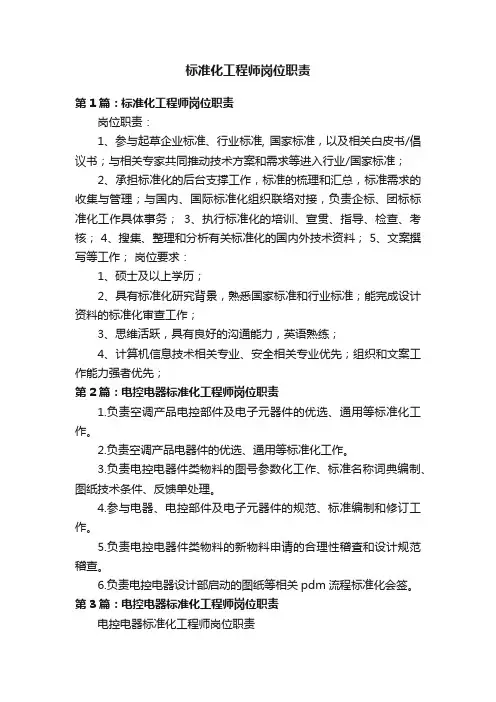 标准化工程师岗位职责

第1篇：标准化工程师岗位职责

岗位职责：

1、参与起草企业标准、行业标准, 国家标准，以及相关白皮书/倡议书；与相关专家共同推动技术方案和需求等进入行业/国家标准；

2、承担标准化的后台支撑工作，标准的梳理和汇总，标准需求的收集与管理；与国内、国际标准化组织联络对接，负责企标、团标标准化工作具体事务； 3、执行标准化的培训、宣贯、指导、检查、考核； 4、搜集、整理和分析有关标准化的国内外技术资料； 5、文案撰写等工作； 岗位要求：

1、硕士及以上学历；

2、具有标准化研究背景，熟悉国家标准和行业标准；能完成设计资料的标准化审查工作；

3、思维活跃，具有良好的沟通能力，英语熟练；

4、计算机信息技术相关专业、安全相关专业优先；组织和文案工作能力强者优先；

第2篇：电控电器标准化工程师岗位职责

1.负责空调产品电控部件及电子元器件的优选、通用等标准化工作。

2.负责空调产品电器件的优选、通用等标准化工作。

3.负责电控电器件类物料的图号参数化工作、标准名称词典编制、图纸技术条件、反馈单处理。

4.参与电器、电控部件及电子元器件的规范、标准编制和修订工作。

5.负责电控电器件类物料的新物料申请的合理性稽查和设计规范稽查。

6.负责电控电器设计部启动的图纸等相关 pdm 流程标准化会签。

第3篇：电控电器标准化工程师岗位职责

电控电器标准化工程师岗位职责